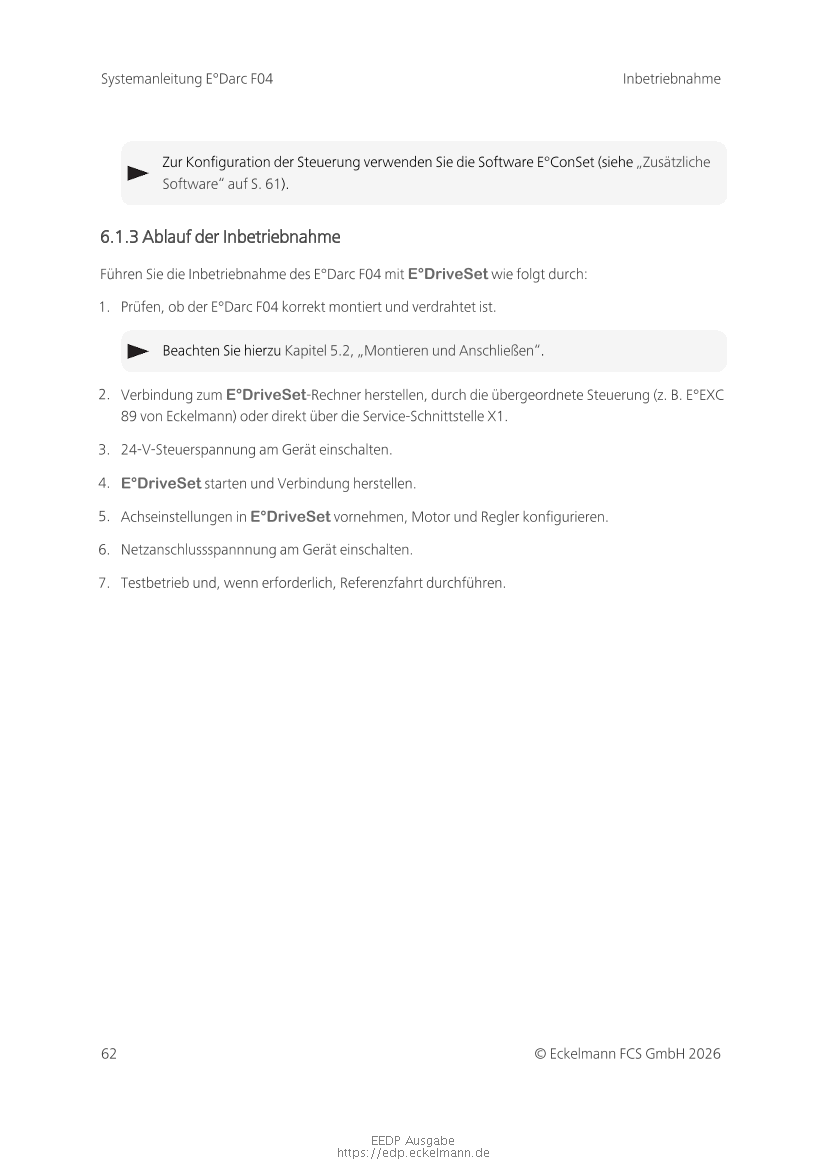 Systemanleitung E°Darc F04

Inbetriebnahme

Zur Konfiguration der Steuerung verwenden Sie die Software E°ConSet (siehe „Zusätzliche Software“ auf S. 61).

6.1.3 Ablauf der Inbetriebnahme

Führen Sie die Inbetriebnahme des E°Darc F04 mit E°DriveSet wie folgt durch:

1. Prüfen, ob der E°Darc F04 korrekt montiert und verdrahtet ist.

Beachten Sie hierzu Kapitel 5.2, „Montieren und Anschließen“.

2. Verbindung zum E°DriveSet-Rechner herstellen, durch die übergeordnete Steuerung (z. B. E°EXC 89 von Eckelmann) oder direkt über die Service-Schnittstelle X1.

3. 24-V-Steuerspannung am Gerät einschalten.

4. E°DriveSet starten und Verbindung herstellen.

5. Achseinstellungen in E°DriveSet vornehmen, Motor und Regler konfigurieren.

6. Netzanschlussspannnung am Gerät einschalten.

7. Testbetrieb und, wenn erforderlich, Referenzfahrt durchführen.

62

© Eckelmann FCS GmbH 2026

EEDP Ausgabe
https://edp.eckelmann.de